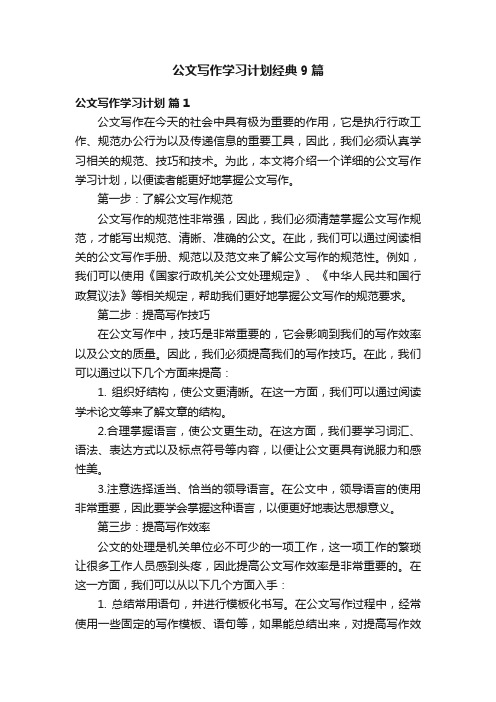 公文写作学习计划经典9篇

公文写作学习计划 篇1

公文写作在今天的社会中具有极为重要的作用，它是执行行政工作、规范办公行为以及传递信息的重要工具，因此，我们必须认真学习相关的规范、技巧和技术。为此，本文将介绍一个详细的公文写作学习计划，以便读者能更好地掌握公文写作。

第一步：了解公文写作规范

公文写作的规范性非常强，因此，我们必须清楚掌握公文写作规范，才能写出规范、清晰、准确的公文。在此，我们可以通过阅读相关的公文写作手册、规范以及范文来了解公文写作的规范性。例如，我们可以使用《国家行政机关公文处理规定》、《中华人民共和国行政复议法》等相关规定，帮助我们更好地掌握公文写作的规范要求。

第二步：提高写作技巧

在公文写作中，技巧是非常重要的，它会影响到我们的写作效率以及公文的质量。因此，我们必须提高我们的写作技巧。在此，我们可以通过以下几个方面来提高：

1. 组织好结构，使公文更清晰。在这一方面，我们可以通过阅读学术论文等来了解文章的结构。

2.合理掌握语言，使公文更生动。在这方面，我们要学习词汇、语法、表达方式以及标点符号等内容，以便让公文更具有说服力和感性美。

3.注意选择适当、恰当的领导语言。在公文中，领导语言的使用非常重要，因此要学会掌握这种语言，以便更好地表达思想意义。

第三步：提高写作效率

公文的处理是机关单位必不可少的一项工作，这一项工作的繁琐让很多工作人员感到头疼，因此提高公文写作效率是非常重要的。在这一方面，我们可以从以下几个方面入手：

1. 总结常用语句，并进行模板化书写。在公文写作过程中，经常使用一些固定的写作模板、语句等，如果能总结出来，对提高写作效